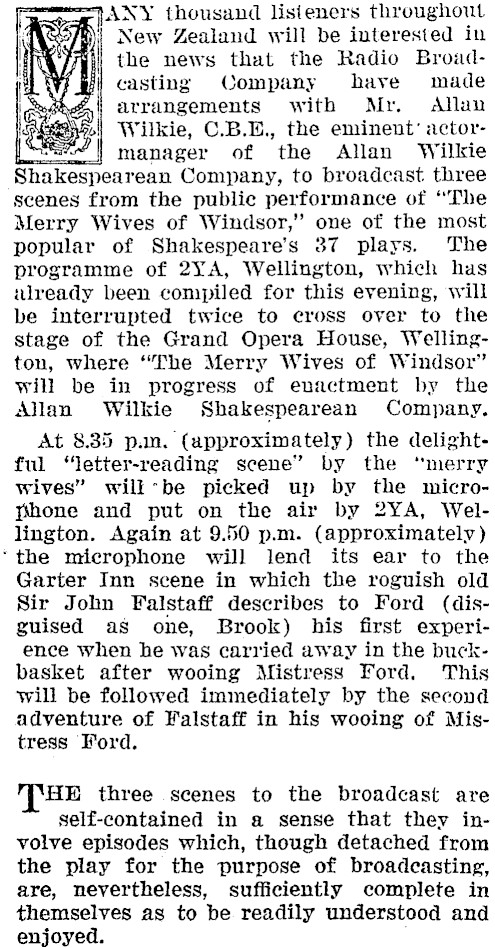 MANY thousand listeners throughout New Zealand will be interested in the news that the Radio Broadcasting Company have made arrangements with Mr. Allan Wilkie, C.B.E., the eminent actor-manager of the Allan Wilkie Shakespearean Company, to broadcast three scenes from the public performance of "The Merry Wives of Windsor," one of the most popular of Shakespeare's 37 plays. The programme of 2YA, Wellington, which has already been compiled for this evening, will be interrupted twice to cross over to the stage of the Grand Opera House, Wellington, where "The Merry Wives of Windsor" will be in progress of enactment by the Allan Wilkie Shakespearean Company.

At 8.35 p.m. (approximately) the delightful "letter-reading scene" by the "merry wives" will be picked up by the microphone and put on the air by 2YA, Wellington. Again at 9.50 p.m. (approximately) the microphone will lend its ear to the Garter Inn scene in which the roguish old Sir John Falstaff describes to Ford (disguised as one, Brook) his first experience when he was carried away in the buck-basket after wooing Mistress Ford. This will be followed immediately by the second adventure of Falstaff in his wooing of Mistress Ford.

THE three scenes to the broadcast are self-contained in a sense that they involve episodes which, though detached from the play for the purpose of broadcasting, are, nevertheless, sufficiently complete in themselves as to be readily understood and enjoyed.